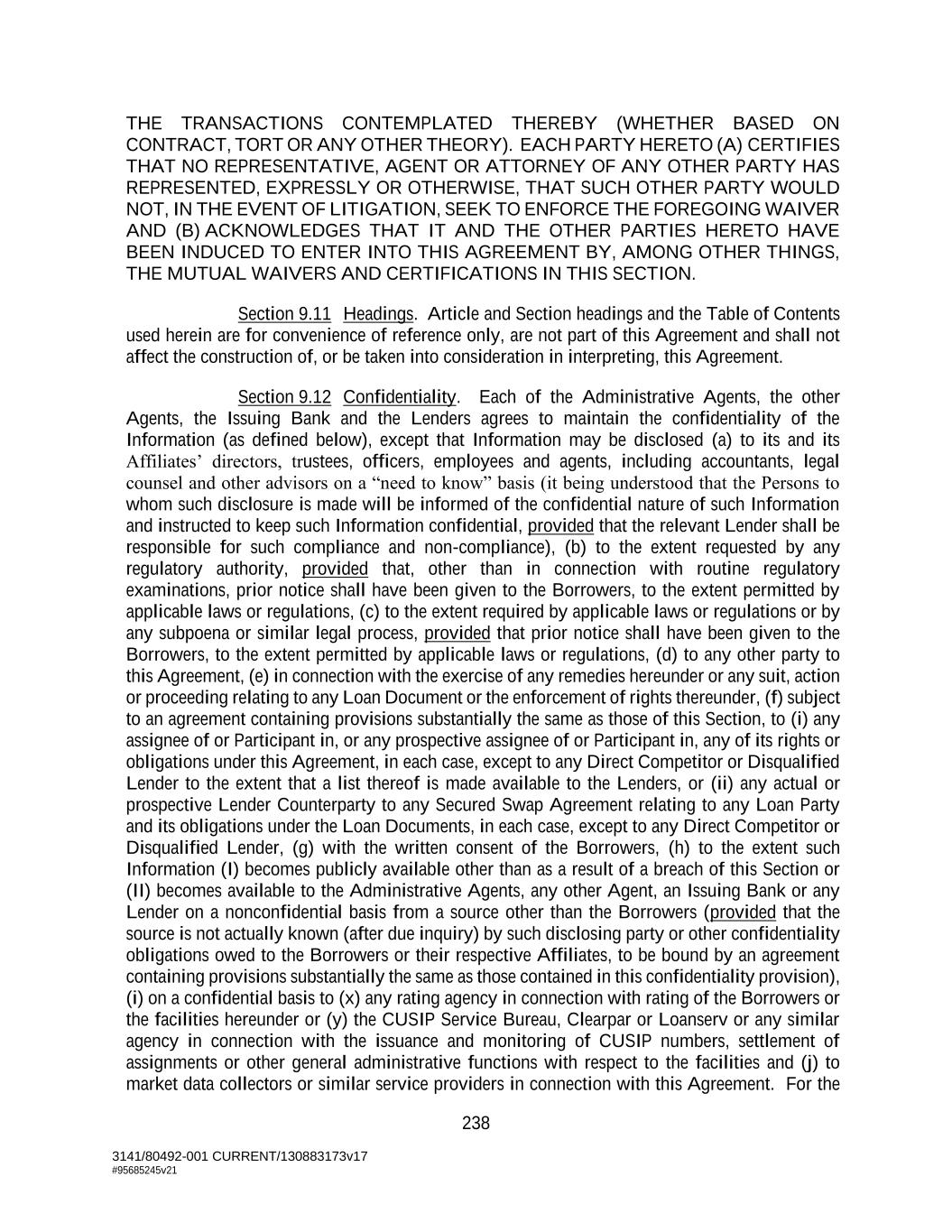 THE TRANSACTIONS CONTEMPLATED THEREBY (WHETHER BASED ON CONTRACT, TORT OR ANY OTHER THEORY). EACH PARTY HERETO (A) CERTIFIES THAT NO REPRESENTATIVE, AGENT OR ATTORNEY OF ANY OTHER PARTY HAS REPRESENTED, EXPRESSLY OR OTHERWISE, THAT SUCH OTHER PARTY WOULD NOT, IN THE EVENT OF LITIGATION, SEEK TO ENFORCE THE FOREGOING WAIVER AND (B) ACKNOWLEDGES THAT IT AND THE OTHER PARTIES HERETO HAVE BEEN INDUCED TO ENTER INTO THIS AGREEMENT BY, AMONG OTHER THINGS, THE MUTUAL WAIVERS AND CERTIFICATIONS IN THIS SECTION.

Section 9.11 Headings. Article and Section headings and the Table of Contents used herein are for convenience of reference only, are not part of this Agreement and shall not affect the construction of, or be taken into consideration in interpreting, this Agreement.

Section 9.12 Confidentiality. Each of the Administrative Agents, the other Agents, the Issuing Bank and the Lenders agrees to maintain the confidentiality of the Information (as defined below), except that Information may be disclosed (a) to its and its Affiliates' directors, trustees, officers, employees and agents, including accountants, legal counsel and other advisors on a "need to know" basis (it being understood that the Persons to whom such disclosure is made will be informed of the confidential nature of such Information and instructed to keep such Information confidential, provided that the relevant Lender shall be responsible for such compliance and non-compliance), (b) to the extent requested by any regulatory authority, provided that, other than in connection with routine regulatory examinations, prior notice shall have been given to the Borrowers, to the extent permitted by applicable laws or regulations, (c) to the extent required by applicable laws or regulations or by any subpoena or similar legal process, provided that prior notice shall have been given to the Borrowers, to the extent permitted by applicable laws or regulations, (d) to any other party to this Agreement, (e) in connection with the exercise of any remedies hereunder or any suit, action or proceeding relating to any Loan Document or the enforcement of rights thereunder, (f) subject to an agreement containing provisions substantially the same as those of this Section, to (i) any assignee of or Participant in, or any prospective assignee of or Participant in, any of its rights or obligations under this Agreement, in each case, except to any Direct Competitor or Disqualified Lender to the extent that a list thereof is made available to the Lenders, or (ii) any actual or prospective Lender Counterparty to any Secured Swap Agreement relating to any Loan Party and its obligations under the Loan Documents, in each case, except to any Direct Competitor or Disqualified Lender, (g) with the written consent of the Borrowers, (h) to the extent such Information (I) becomes publicly available other than as a result of a breach of this Section or (II) becomes available to the Administrative Agents, any other Agent, an Issuing Bank or any Lender on a nonconfidential basis from a source other than the Borrowers (provided that the source is not actually known (after due inquiry) by such disclosing party or other confidentiality obligations owed to the Borrowers or their respective Affiliates, to be bound by an agreement containing provisions substantially the same as those contained in this confidentiality provision), (i) on a confidential basis to (x) any rating agency in connection with rating of the Borrowers or the facilities hereunder or (y) the CUSIP Service Bureau, Clearpar or Loanserv or any similar agency in connection with the issuance and monitoring of CUSIP numbers, settlement of assignments or other general administrative functions with respect to the facilities and (j) to market data collectors or similar service providers in connection with this Agreement. For the

238

3141/80492-001 CURRENT/130883173v17
#95685245v21